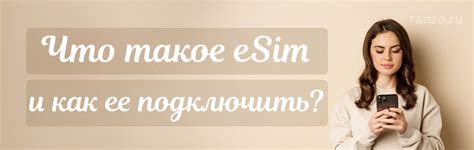 ranzo.ru

Что такое eSim

и как ее подключить?